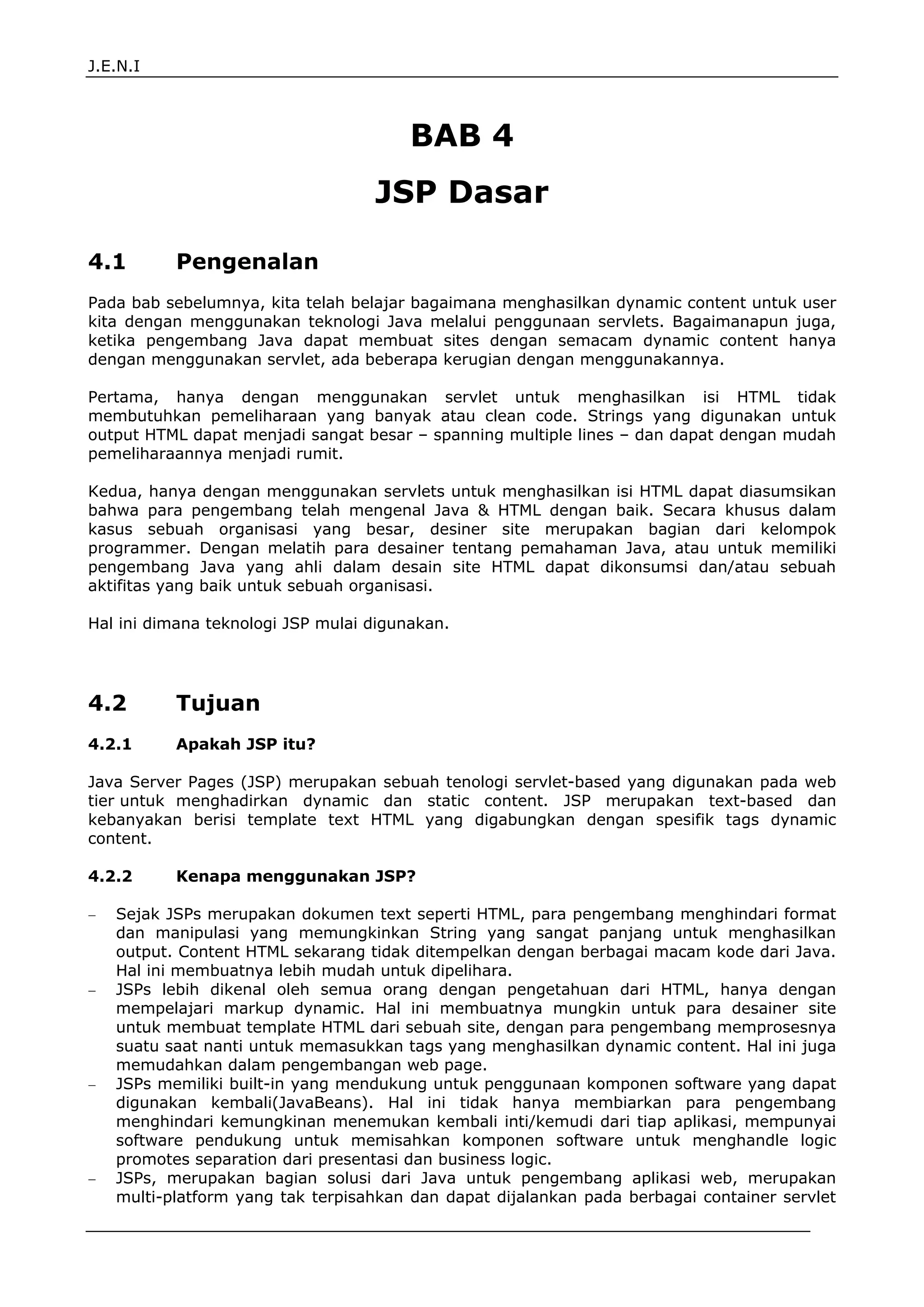 J.E.N.I

BAB 4

JSP Dasar

4.1 Pengenalan

Pada bab sebelumnya, kita telah belajar bagaimana menghasilkan dynamic content untuk user kita dengan menggunakan teknologi Java melalui penggunaan servlets. Bagaimanapun juga, ketika pengembang Java dapat membuat sites dengan semacam dynamic content hanya dengan menggunakan servlet, ada beberapa kerugian dengan menggunakannya.

Pertama, hanya dengan menggunakan servlet untuk menghasilkan isi HTML tidak membutuhkan pemeliharaan yang banyak atau clean code. Strings yang digunakan untuk output HTML dapat menjadi sangat besar – spanning multiple lines – dan dapat dengan mudah pemeliharaannya menjadi rumit.

Kedua, hanya dengan menggunakan servlets untuk menghasilkan isi HTML dapat diasumsikan bahwa para pengembang telah mengenal Java & HTML dengan baik. Secara khusus dalam kasus sebuah organisasi yang besar, desiner site merupakan bagian dari kelompok programmer. Dengan melatih para desainer tentang pemahaman Java, atau untuk memiliki pengembang Java yang ahli dalam desain site HTML dapat dikonsumsi dan/atau sebuah aktifitas yang baik untuk sebuah organisasi.

Hal ini dimana teknologi JSP mulai digunakan.

4.2 Tujuan

4.2.1 Apakah JSP itu?

Java Server Pages (JSP) merupakan sebuah tenologi servlet-based yang digunakan pada web tier untuk menghadirkan dynamic dan static content. JSP merupakan text-based dan kebanyakan berisi template text HTML yang digabungkan dengan spesifik tags dynamic content.

4.2.2 Kenapa menggunakan JSP?

– Sejak JSPs merupakan dokumen text seperti HTML, para pengembang menghindari format dan manipulasi yang memungkinkan String yang sangat panjang untuk menghasilkan output. Content HTML sekarang tidak ditempelkan dengan berbagai macam kode dari Java. Hal ini membuatnya lebih mudah untuk dipelihara.
– JSPs lebih dikenal oleh semua orang dengan pengetahuan dari HTML, hanya dengan mempelajari markup dynamic. Hal ini membuatnya mungkin untuk para desainer site untuk membuat template HTML dari sebuah site, dengan para pengembang memprosesnya suatu saat nanti untuk memasukkan tags yang menghasilkan dynamic content. Hal ini juga memudahkan dalam pengembangan web page.
– JSPs memiliki built-in yang mendukung untuk penggunaan komponen software yang dapat digunakan kembali(JavaBeans). Hal ini tidak hanya membiarkan para pengembang menghindari kemungkinan menemukan kembali inti/kemudi dari tiap aplikasi, mempunyai software pendukung untuk memisahkan komponen software untuk menghandle logic promotes separation dari presentasi dan business logic.
– JSPs, merupakan bagian solusi dari Java untuk pengembang aplikasi web, merupakan multi-platform yang tak terpisahkan dan dapat dijalankan pada berbagai container servlet